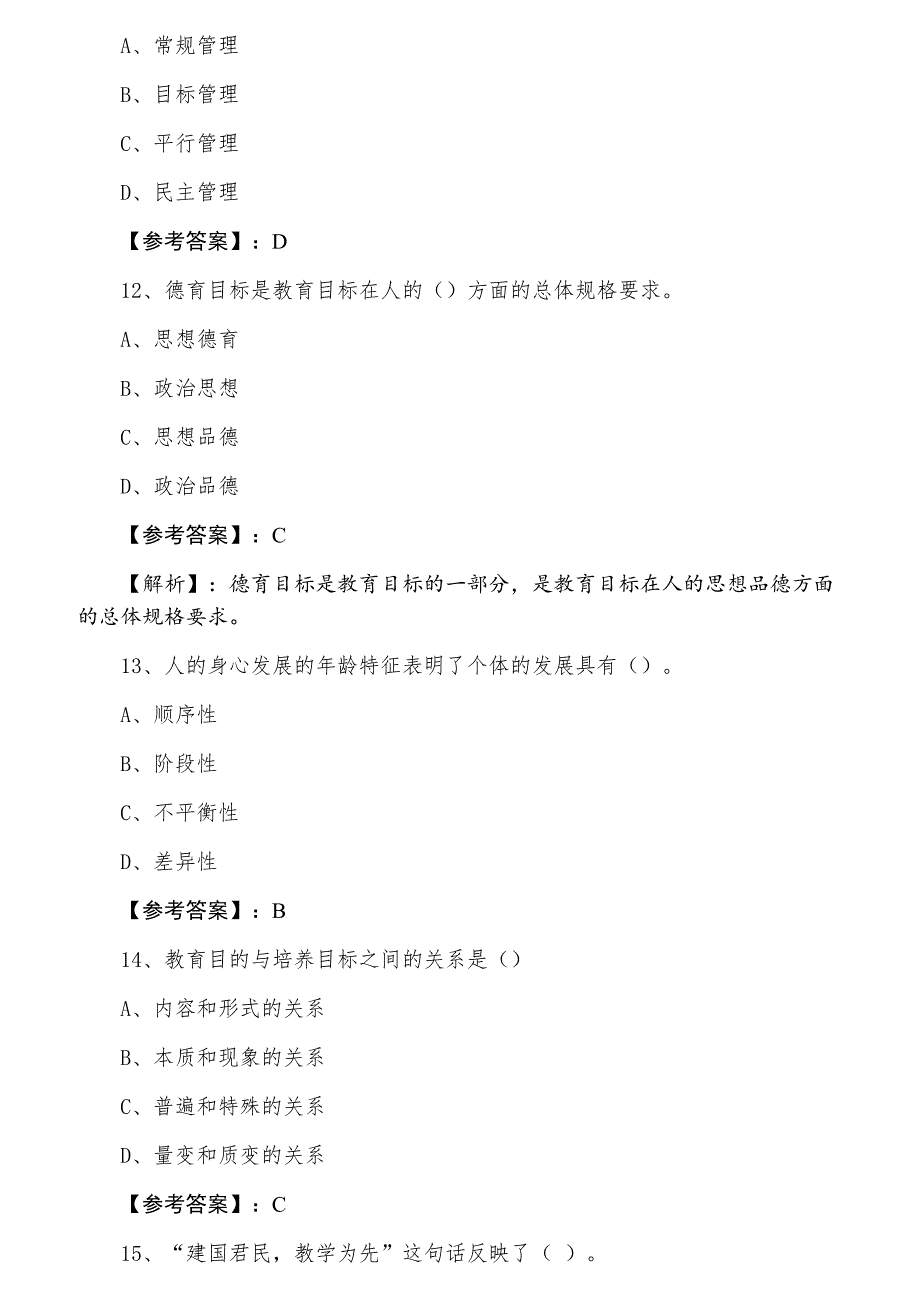 A、常规管理

B、目标管理

C、平行管理

D、民主管理

【参考答案】：D

12、德育目标是教育目标在人的（）方面的总体规格要求。

A、思想德育

B、政治思想

C、思想品德

D、政治品德

【参考答案】：C

【解析】：德育目标是教育目标的一部分，是教育目标在人的思想品德方面的总体规格要求。

13、人的身心发展的年龄特征表明了个体的发展具有（）。

A、顺序性

B、阶段性

C、不平衡性

D、差异性

【参考答案】：B

14、教育目的与培养目标之间的关系是（）

A、内容和形式的关系

B、本质和现象的关系

C、普遍和特殊的关系

D、量变和质变的关系

【参考答案】：C

15、“建国君民，教学为先”这句话反映了（ ）。